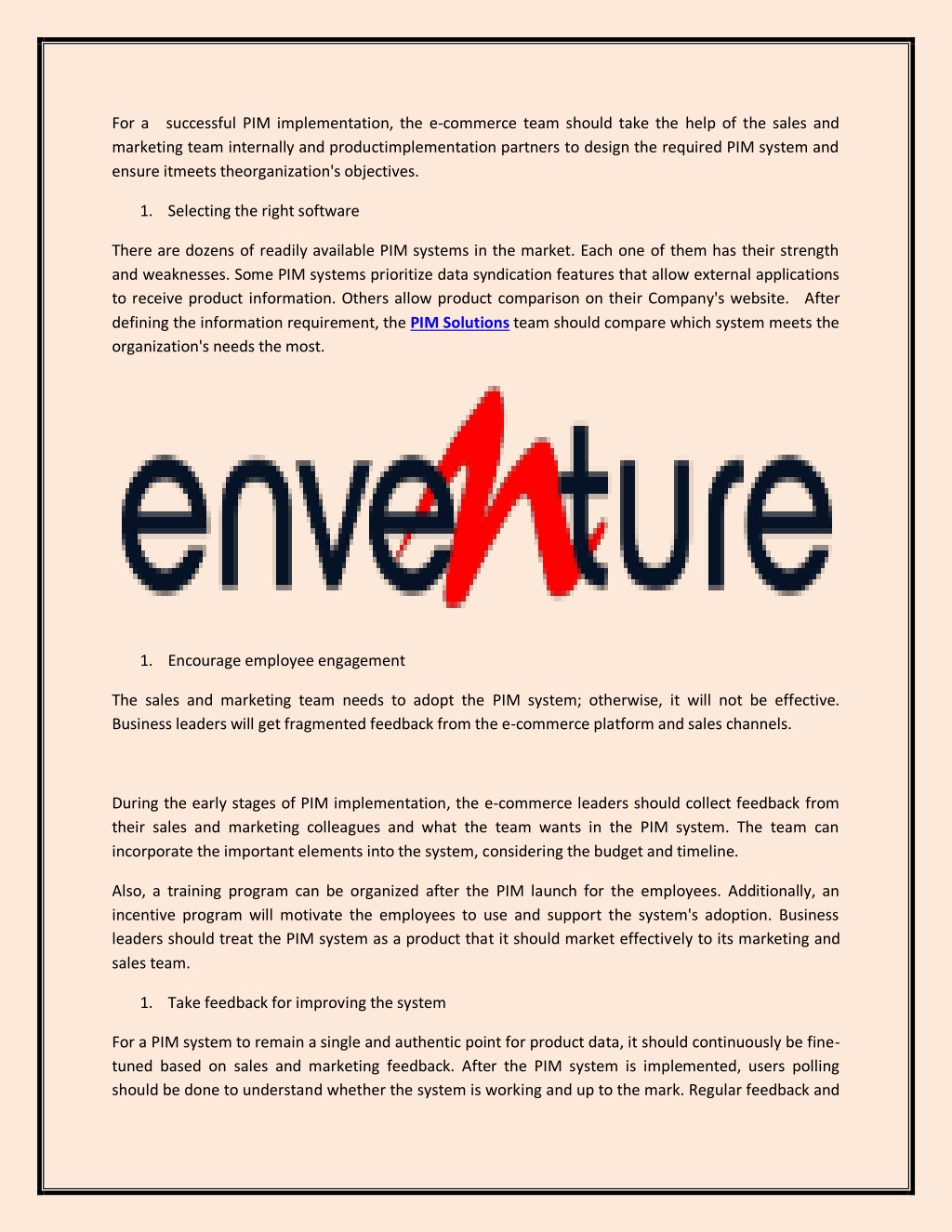 For a successful PIM implementation, the e-commerce team should take the help of the sales and marketing team internally and productimplementation partners to design the required PIM system and ensure itmeets theorganization's objectives.

1. Selecting the right software

There are dozens of readily available PIM systems in the market. Each one of them has their strength and weaknesses. Some PIM systems prioritize data syndication features that allow external applications to receive product information. Others allow product comparison on their Company's website. After defining the information requirement, the PIM Solutions team should compare which system meets the organization's needs the most.

enventure

1. Encourage employee engagement

The sales and marketing team needs to adopt the PIM system; otherwise, it will not be effective. Business leaders will get fragmented feedback from the e-commerce platform and sales channels.

During the early stages of PIM implementation, the e-commerce leaders should collect feedback from their sales and marketing colleagues and what the team wants in the PIM system. The team can incorporate the important elements into the system, considering the budget and timeline.

Also, a training program can be organized after the PIM launch for the employees. Additionally, an incentive program will motivate the employees to use and support the system's adoption. Business leaders should treat the PIM system as a product that it should market effectively to its marketing and sales team.

1. Take feedback for improving the system

For a PIM system to remain a single and authentic point for product data, it should continuously be fine-tuned based on sales and marketing feedback. After the PIM system is implemented, users polling should be done to understand whether the system is working and up to the mark. Regular feedback and